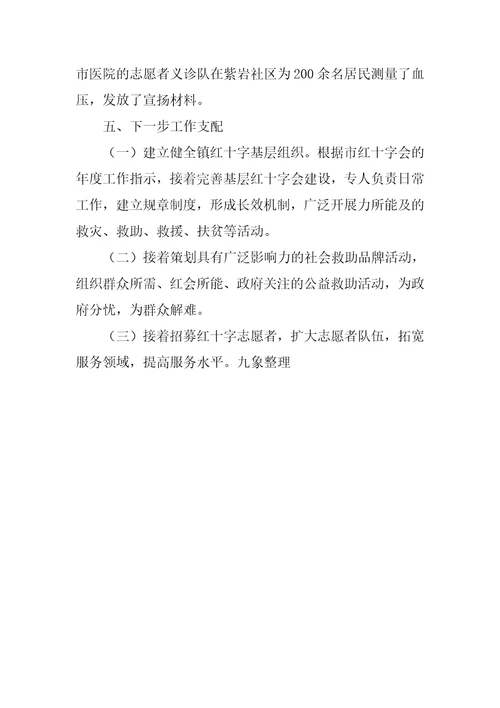 市医院的志愿者义诊队在紫岩社区为200余名居民测量了血压，发放了宣扬材料。

五、下一步工作支配

（一）建立健全镇红十字基层组织。根据市红十字会的年度工作指示，接着完善基层红十字会建设，专人负责日常工作，建立规章制度，形成长效机制，广泛开展力所能及的救灾、救助、救援、扶贫等活动。

（二）接着策划具有广泛影响力的社会救助品牌活动，组织群众所需、红会所能、政府关注的公益救助活动，为政府分忧，为群众解难。

（三）接着招募红十字志愿者，扩大志愿者队伍，拓宽服务领域，提高服务水平。九象整理